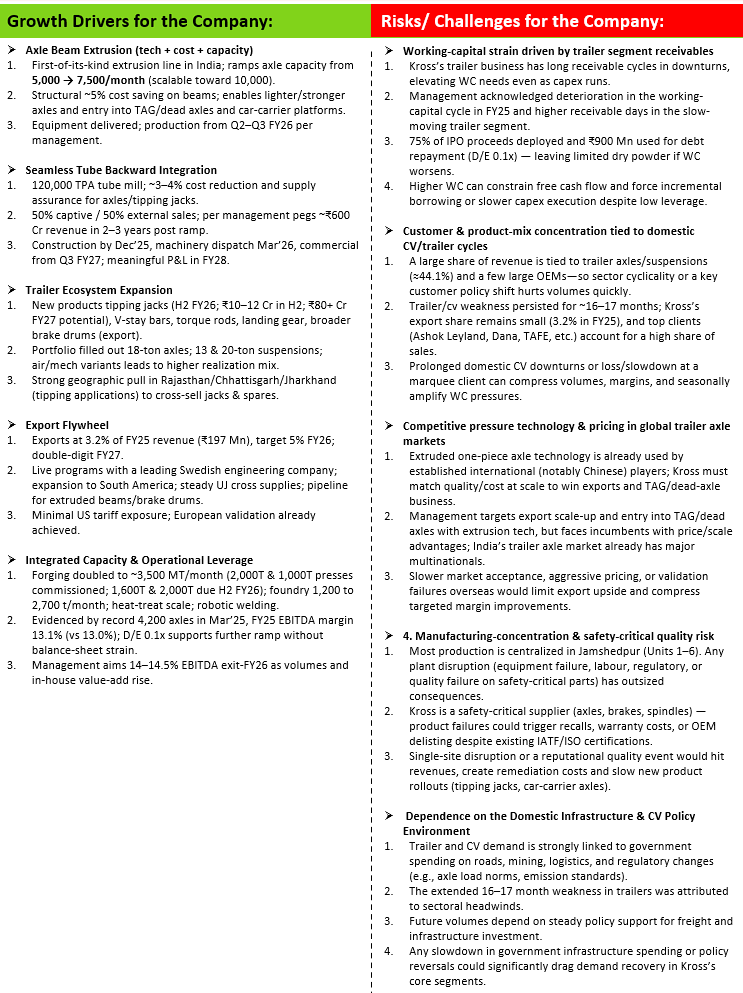 Growth Drivers for the Company:

➤ Axle Beam Extrusion (tech + cost + capacity)
1. First-of-its-kind extrusion line in India; ramps axle capacity from 5,000 → 7,500/month (scalable toward 10,000).
2. Structural ~5% cost saving on beams; enables lighter/stronger axles and entry into TAG/dead axles and car-carrier platforms.
3. Equipment delivered; production from Q2–Q3 FY26 per management.

➤ Seamless Tube Backward Integration
1. 120,000 TPA tube mill; ~3–4% cost reduction and supply assurance for axles/tipping jacks.
2. 50% captive / 50% external sales; per management pegs ~₹600 Cr revenue in 2–3 years post ramp.
3. Construction by Dec'25, machinery dispatch Mar'26, commercial from Q3 FY27; meaningful P&L in FY28.

➤ Trailer Ecosystem Expansion
1. New products tipping jacks (H2 FY26; ₹10–12 Cr in H2; ₹80+ Cr FY27 potential), V-stay bars, torque rods, landing gear, broader brake drums (export).
2. Portfolio filled out 18-ton axles; 13 & 20-ton suspensions; air/mech variants leads to higher realization mix.
3. Strong geographic pull in Rajasthan/Chhattisgarh/Jharkhand (tipping applications) to cross-sell jacks & spares.

➤ Export Flywheel
1. Exports at 3.2% of FY25 revenue (₹197 Mn), target 5% FY26; double-digit FY27.
2. Live programs with a leading Swedish engineering company; expansion to South America; steady UJ cross supplies; pipeline for extruded beams/brake drums.
3. Minimal US tariff exposure; European validation already achieved.

➤ Integrated Capacity & Operational Leverage
1. Forging doubled to ~3,500 MT/month (2,000T & 1,000T presses commissioned; 1,600T & 2,000T due H2 FY26); foundry 1,200 to 2,700 t/month; heat-treat scale; robotic welding.
2. Evidenced by record 4,200 axles in Mar'25, FY25 EBITDA margin 13.1% (vs 13.0%); D/E 0.1x supports further ramp without balance-sheet strain.
3. Management aims 14–14.5% EBITDA exit-FY26 as volumes and in-house value-add rise.

Risks/ Challenges for the Company:

➤ Working-capital strain driven by trailer segment receivables
1. Kross's trailer business has long receivable cycles in downturns, elevating WC needs even as capex runs.
2. Management acknowledged deterioration in the working-capital cycle in FY25 and higher receivable days in the slow-moving trailer segment.
3. 75% of IPO proceeds deployed and ₹900 Mn used for debt repayment (D/E 0.1x) — leaving limited dry powder if WC worsens.
4. Higher WC can constrain free cash flow and force incremental borrowing or slower capex execution despite low leverage.

➤ Customer & product-mix concentration tied to domestic CV/trailer cycles
1. A large share of revenue is tied to trailer axles/suspensions (≈44.1%) and a few large OEMs—so sector cyclicality or a key customer policy shift hurts volumes quickly.
2. Trailer/cv weakness persisted for ~16–17 months; Kross's export share remains small (3.2% in FY25), and top clients (Ashok Leyland, Dana, TAFE, etc.) account for a high share of sales.
3. Prolonged domestic CV downturns or loss/slowdown at a marquee client can compress volumes, margins, and seasonally amplify WC pressures.

➤ Competitive pressure technology & pricing in global trailer axle markets
1. Extruded one-piece axle technology is already used by established international (notably Chinese) players; Kross must match quality/cost at scale to win exports and TAG/dead-axle business.
2. Management targets export scale-up and entry into TAG/dead axles with extrusion tech, but faces incumbents with price/scale advantages; India's trailer axle market already has major multinationals.
3. Slower market acceptance, aggressive pricing, or validation failures overseas would limit export upside and compress targeted margin improvements.

➤ 4. Manufacturing-concentration & safety-critical quality risk
1. Most production is centralized in Jamshedpur (Units 1–6). Any plant disruption (equipment failure, labour, regulatory, or quality failure on safety-critical parts) has outsized consequences.
2. Kross is a safety-critical supplier (axles, brakes, spindles) — product failures could trigger recalls, warranty costs, or OEM delisting despite existing IATF/ISO certifications.
3. Single-site disruption or a reputational quality event would hit revenues, create remediation costs and slow new product rollouts (tipping jacks, car-carrier axles).

➤ Dependence on the Domestic Infrastructure & CV Policy Environment
1. Trailer and CV demand is strongly linked to government spending on roads, mining, logistics, and regulatory changes (e.g., axle load norms, emission standards).
2. The extended 16–17 month weakness in trailers was attributed to sectoral headwinds.
3. Future volumes depend on steady policy support for freight and infrastructure investment.
4. Any slowdown in government infrastructure spending or policy reversals could significantly drag demand recovery in Kross's core segments.